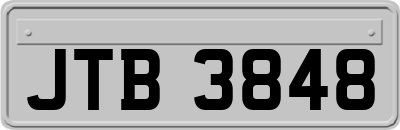 JTB 3848